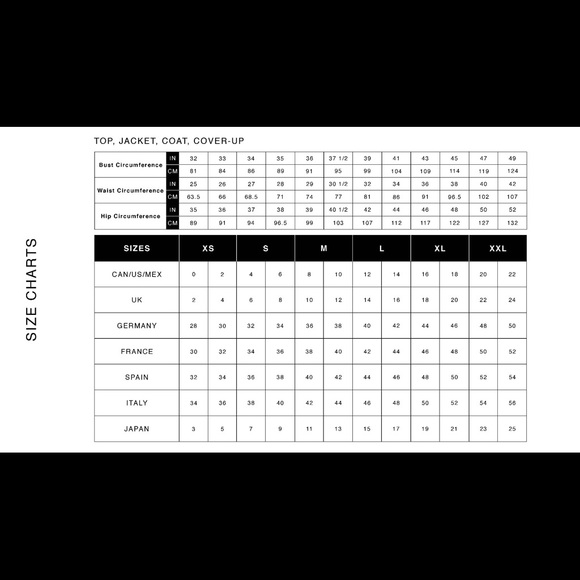 SIZE CHARTS

TOP, JACKET, COAT, COVER-UP

| | | | | | | | | | | | | | |
|---|---|---|---|---|---|---|---|---|---|---|---|---|---|
| Bust Circumference | IN | 32 | 33 | 34 | 35 | 36 | 37 1/2 | 39 | 41 | 43 | 45 | 47 | 49 |
| | CM | 81 | 84 | 86 | 89 | 91 | 95 | 99 | 104 | 109 | 114 | 119 | 124 |
| Waist Circumference | IN | 25 | 26 | 27 | 28 | 29 | 30 1/2 | 32 | 34 | 36 | 38 | 40 | 42 |
| | CM | 63.5 | 66 | 68.5 | 71 | 74 | 77 | 81 | 86 | 91 | 96.5 | 102 | 107 |
| Hip Circumference | IN | 35 | 36 | 37 | 38 | 39 | 40 1/2 | 42 | 44 | 46 | 48 | 50 | 52 |
| | CM | 89 | 91 | 94 | 96.5 | 99 | 103 | 107 | 112 | 117 | 122 | 127 | 132 |

| SIZES | XS | | S | | M | | L | | XL | | XXL | |
|---|---|---|---|---|---|---|---|---|---|---|---|---|
| CAN/US/MEX | 0 | 2 | 4 | 6 | 8 | 10 | 12 | 14 | 16 | 18 | 20 | 22 |
| UK | 2 | 4 | 6 | 8 | 10 | 12 | 14 | 16 | 18 | 20 | 22 | 24 |
| GERMANY | 28 | 30 | 32 | 34 | 36 | 38 | 40 | 42 | 44 | 46 | 48 | 50 |
| FRANCE | 30 | 32 | 34 | 36 | 38 | 40 | 42 | 44 | 46 | 48 | 50 | 52 |
| SPAIN | 32 | 34 | 36 | 38 | 40 | 42 | 44 | 46 | 48 | 50 | 52 | 54 |
| ITALY | 34 | 36 | 38 | 40 | 42 | 44 | 46 | 48 | 50 | 52 | 54 | 56 |
| JAPAN | 3 | 5 | 7 | 9 | 11 | 13 | 15 | 17 | 19 | 21 | 23 | 25 |